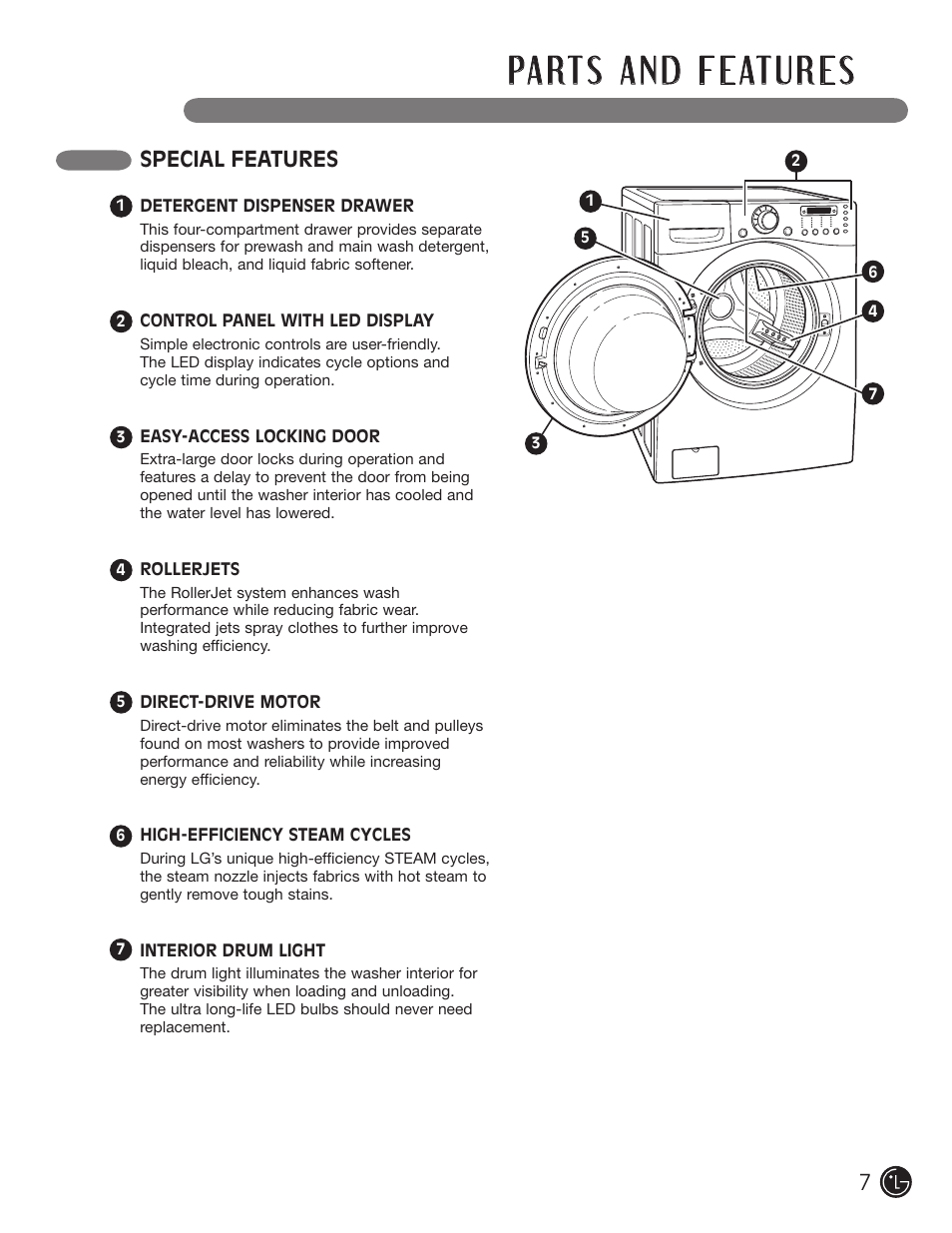 PARTS AND FEATURES

SPECIAL FEATURES

1 DETERGENT DISPENSER DRAWER
This four-compartment drawer provides separate dispensers for prewash and main wash detergent, liquid bleach, and liquid fabric softener.

2 CONTROL PANEL WITH LED DISPLAY
Simple electronic controls are user-friendly. The LED display indicates cycle options and cycle time during operation.

3 EASY-ACCESS LOCKING DOOR
Extra-large door locks during operation and features a delay to prevent the door from being opened until the washer interior has cooled and the water level has lowered.

4 ROLLERJETS
The RollerJet system enhances wash performance while reducing fabric wear. Integrated jets spray clothes to further improve washing efficiency.

5 DIRECT-DRIVE MOTOR
Direct-drive motor eliminates the belt and pulleys found on most washers to provide improved performance and reliability while increasing energy efficiency.

6 HIGH-EFFICIENCY STEAM CYCLES
During LG's unique high-efficiency STEAM cycles, the steam nozzle injects fabrics with hot steam to gently remove tough stains.

7 INTERIOR DRUM LIGHT
The drum light illuminates the washer interior for greater visibility when loading and unloading. The ultra long-life LED bulbs should never need replacement.

2
1
5
6
4
7
3

7 LG